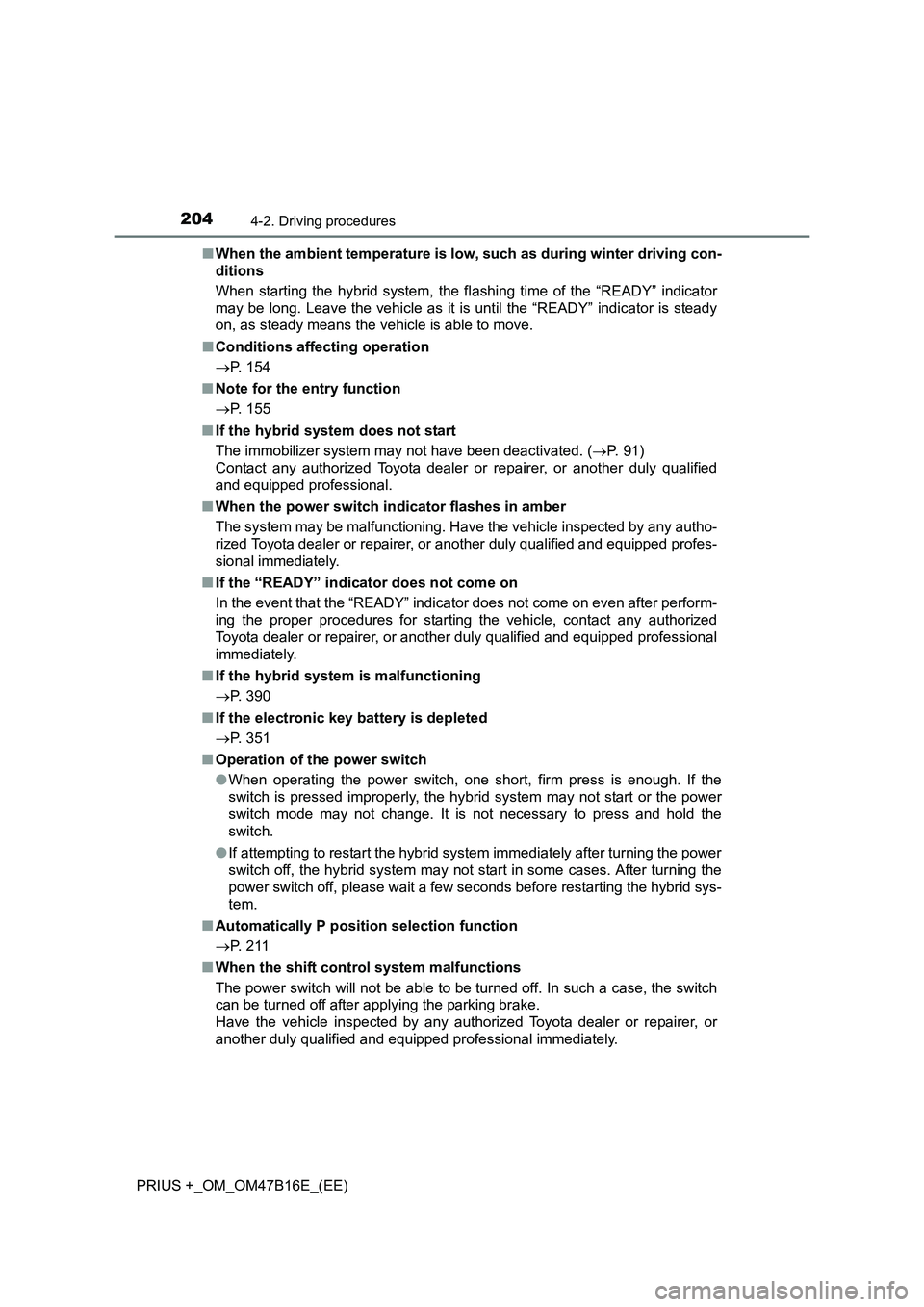 204 4-2. Driving procedures

■ When the ambient temperature is low, such as during winter driving conditions

When starting the hybrid system, the flashing time of the “READY” indicator may be long. Leave the vehicle as it is until the “READY” indicator is steady on, as steady means the vehicle is able to move.

■ Conditions affecting operation

→P. 154

■ Note for the entry function

→P. 155

■ If the hybrid system does not start

The immobilizer system may not have been deactivated. (→P. 91)
Contact any authorized Toyota dealer or repairer, or another duly qualified and equipped professional.

■ When the power switch indicator flashes in amber

The system may be malfunctioning. Have the vehicle inspected by any authorized Toyota dealer or repairer, or another duly qualified and equipped professional immediately.

■ If the “READY” indicator does not come on

In the event that the “READY” indicator does not come on even after performing the proper procedures for starting the vehicle, contact any authorized Toyota dealer or repairer, or another duly qualified and equipped professional immediately.

■ If the hybrid system is malfunctioning

→P. 390

■ If the electronic key battery is depleted

→P. 351

■ Operation of the power switch

● When operating the power switch, one short, firm press is enough. If the switch is pressed improperly, the hybrid system may not start or the power switch mode may not change. It is not necessary to press and hold the switch.

● If attempting to restart the hybrid system immediately after turning the power switch off, the hybrid system may not start in some cases. After turning the power switch off, please wait a few seconds before restarting the hybrid system.

■ Automatically P position selection function

→P. 211

■ When the shift control system malfunctions

The power switch will not be able to be turned off. In such a case, the switch can be turned off after applying the parking brake.
Have the vehicle inspected by any authorized Toyota dealer or repairer, or another duly qualified and equipped professional immediately.

PRIUS +_OM_OM47B16E_(EE)

carmanualsonline.info